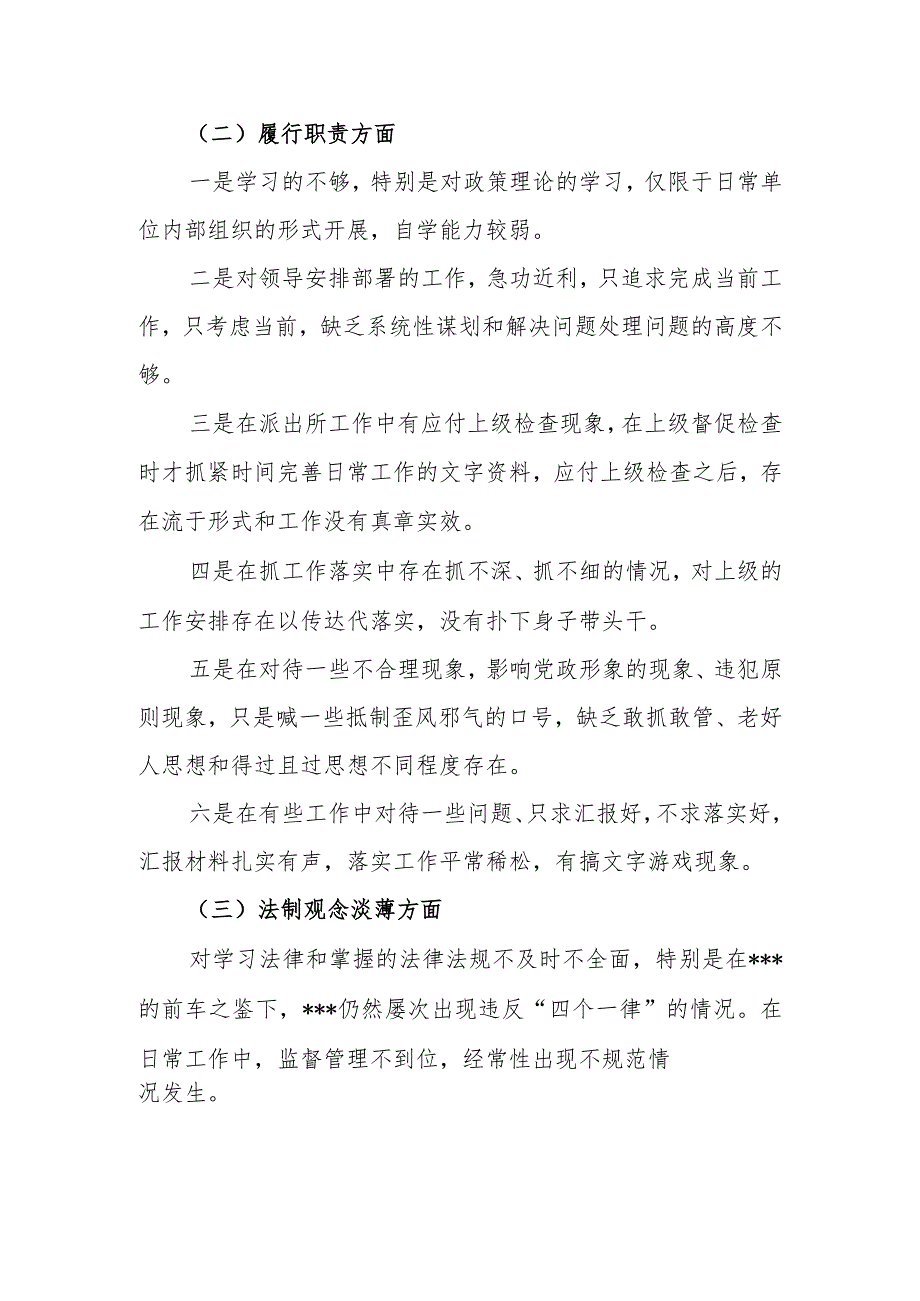 （二）履行职责方面

一是学习的不够，特别是对政策理论的学习，仅限于日常单位内部组织的形式开展，自学能力较弱。

二是对领导安排部署的工作，急功近利，只追求完成当前工作，只考虑当前，缺乏系统性谋划和解决问题处理问题的高度不够。

三是在派出所工作中有应付上级检查现象，在上级督促检查时才抓紧时间完善日常工作的文字资料，应付上级检查之后，存在流于形式和工作没有真章实效。

四是在抓工作落实中存在抓不深、抓不细的情况，对上级的工作安排存在以传达代落实，没有扑下身子带头干。

五是在对待一些不合理现象，影响党政形象的现象、违犯原则现象，只是喊一些抵制歪风邪气的口号，缺乏敢抓敢管、老好人思想和得过且过思想不同程度存在。

六是在有些工作中对待一些问题、只求汇报好，不求落实好，汇报材料扎实有声，落实工作平常稀松，有搞文字游戏现象。

（三）法制观念淡薄方面

对学习法律和掌握的法律法规不及时不全面，特别是在***的前车之鉴下，***仍然屡次出现违反“四个一律”的情况。在日常工作中，监督管理不到位，经常性出现不规范情况发生。